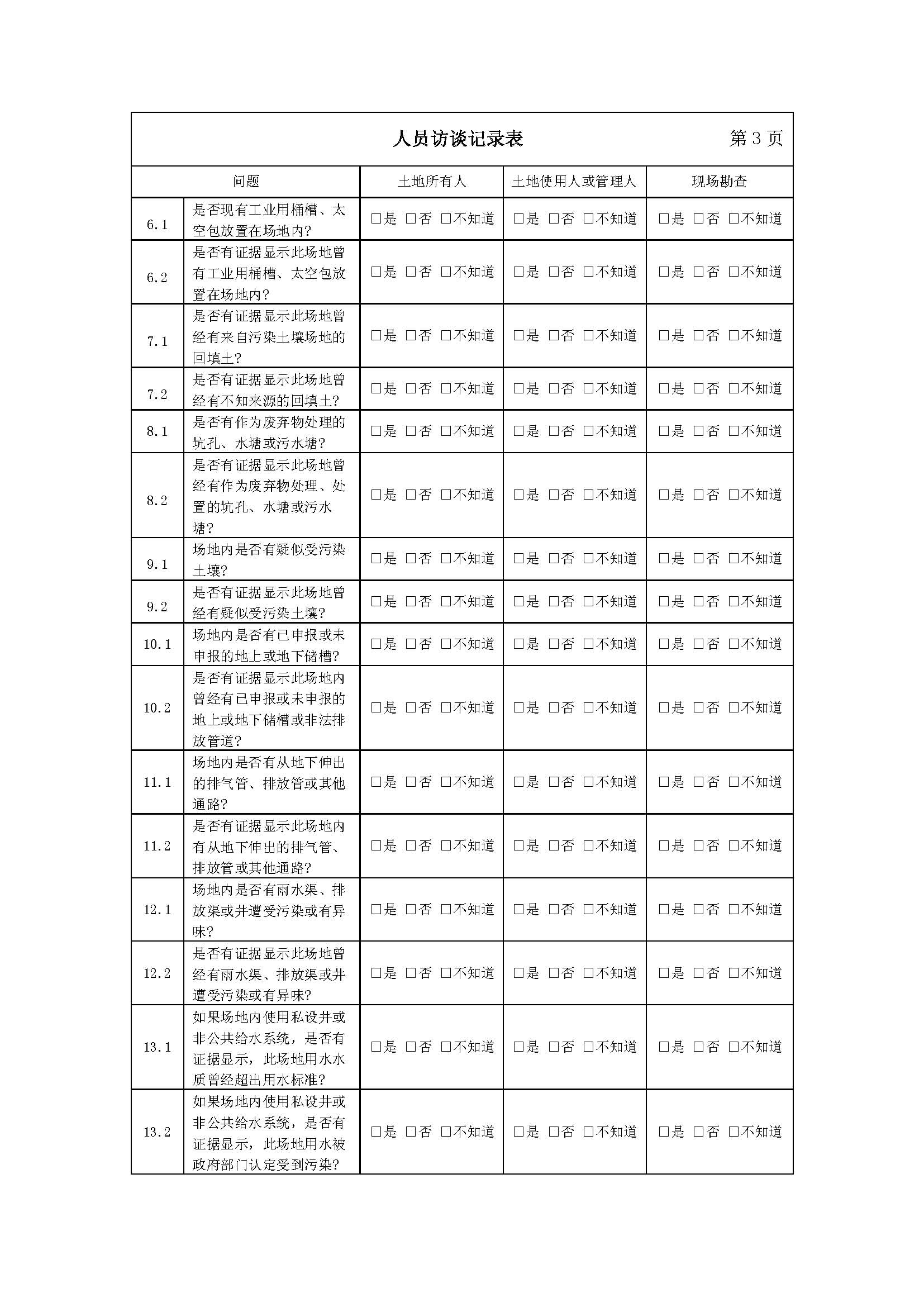 人员访谈记录表 第 3 页

| 问题 | | 土地所有人 | 土地使用人或管理人 | 现场勘查 |
|---|---|---|---|---|
| 6.1 | 是否现有工业用桶槽、太空包放置在场地内? | □是 □否 □不知道 | □是 □否 □不知道 | □是 □否 □不知道 |
| 6.2 | 是否有证据显示此场地曾有工业用桶槽、太空包放置在场地内? | □是 □否 □不知道 | □是 □否 □不知道 | □是 □否 □不知道 |
| 7.1 | 是否有证据显示此场地曾经有来自污染土壤场地的回填土? | □是 □否 □不知道 | □是 □否 □不知道 | □是 □否 □不知道 |
| 7.2 | 是否有证据显示此场地曾经有不知来源的回填土? | □是 □否 □不知道 | □是 □否 □不知道 | □是 □否 □不知道 |
| 8.1 | 是否有作为废弃物处理的坑孔、水塘或污水塘? | □是 □否 □不知道 | □是 □否 □不知道 | □是 □否 □不知道 |
| 8.2 | 是否有证据显示此场地曾经有作为废弃物处理、处置的坑孔、水塘或污水塘? | □是 □否 □不知道 | □是 □否 □不知道 | □是 □否 □不知道 |
| 9.1 | 场地内是否有疑似受污染土壤? | □是 □否 □不知道 | □是 □否 □不知道 | □是 □否 □不知道 |
| 9.2 | 是否有证据显示此场地曾经有疑似受污染土壤? | □是 □否 □不知道 | □是 □否 □不知道 | □是 □否 □不知道 |
| 10.1 | 场地内是否有已申报或未申报的地上或地下储槽? | □是 □否 □不知道 | □是 □否 □不知道 | □是 □否 □不知道 |
| 10.2 | 是否有证据显示此场地内曾经有已申报或未申报的地上或地下储槽或非法排放管道? | □是 □否 □不知道 | □是 □否 □不知道 | □是 □否 □不知道 |
| 11.1 | 场地内是否有从地下伸出的排气管、排放管或其他通路? | □是 □否 □不知道 | □是 □否 □不知道 | □是 □否 □不知道 |
| 11.2 | 是否有证据显示此场地内有从地下伸出的排气管、排放管或其他通路? | □是 □否 □不知道 | □是 □否 □不知道 | □是 □否 □不知道 |
| 12.1 | 场地内是否有雨水渠、排放渠或井遭受污染或有异味? | □是 □否 □不知道 | □是 □否 □不知道 | □是 □否 □不知道 |
| 12.2 | 是否有证据显示此场地曾经有雨水渠、排放渠或井遭受污染或有异味? | □是 □否 □不知道 | □是 □否 □不知道 | □是 □否 □不知道 |
| 13.1 | 如果场地内使用私设井或非公共给水系统，是否有证据显示，此场地用水水质曾经超出用水标准? | □是 □否 □不知道 | □是 □否 □不知道 | □是 □否 □不知道 |
| 13.2 | 如果场地内使用私设井或非公共给水系统，是否有证据显示，此场地用水被政府部门认定受到污染? | □是 □否 □不知道 | □是 □否 □不知道 | □是 □否 □不知道 |